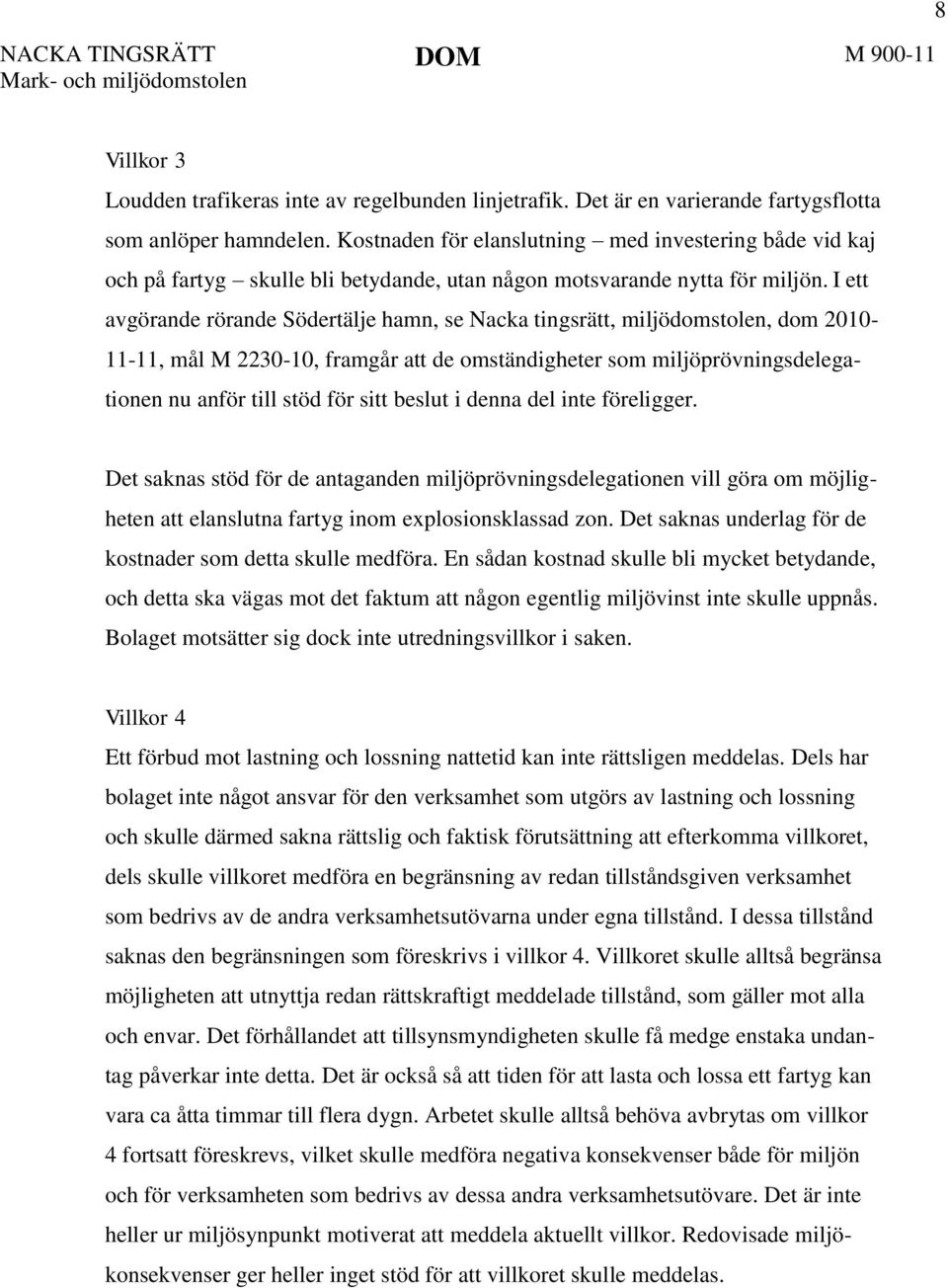 8

NACKA TINGSRÄTT
Mark- och miljödomstolen

DOM

M 900-11

Villkor 3
Loudden trafikeras inte av regelbunden linjetrafik. Det är en varierande fartygsflotta som anlöper hamndelen. Kostnaden för elanslutning – med investering både vid kaj och på fartyg – skulle bli betydande, utan någon motsvarande nytta för miljön. I ett avgörande rörande Södertälje hamn, se Nacka tingsrätt, miljödomstolen, dom 2010-11-11, mål M 2230-10, framgår att de omständigheter som miljöprövningsdelegationen nu anför till stöd för sitt beslut i denna del inte föreligger.

Det saknas stöd för de antaganden miljöprövningsdelegationen vill göra om möjligheten att elanslutna fartyg inom explosionsklassad zon. Det saknas underlag för de kostnader som detta skulle medföra. En sådan kostnad skulle bli mycket betydande, och detta ska vägas mot det faktum att någon egentlig miljövinst inte skulle uppnås. Bolaget motsätter sig dock inte utredningsvillkor i saken.

Villkor 4
Ett förbud mot lastning och lossning nattetid kan inte rättsligen meddelas. Dels har bolaget inte något ansvar för den verksamhet som utgörs av lastning och lossning och skulle därmed sakna rättslig och faktisk förutsättning att efterkomma villkoret, dels skulle villkoret medföra en begränsning av redan tillståndsgiven verksamhet som bedrivs av de andra verksamhetsutövarna under egna tillstånd. I dessa tillstånd saknas den begränsningen som föreskrivs i villkor 4. Villkoret skulle alltså begränsa möjligheten att utnyttja redan rättskraftigt meddelade tillstånd, som gäller mot alla och envar. Det förhållandet att tillsynsmyndigheten skulle få medge enstaka undantag påverkar inte detta. Det är också så att tiden för att lasta och lossa ett fartyg kan vara ca åtta timmar till flera dygn. Arbetet skulle alltså behöva avbrytas om villkor 4 fortsatt föreskrevs, vilket skulle medföra negativa konsekvenser både för miljön och för verksamheten som bedrivs av dessa andra verksamhetsutövare. Det är inte heller ur miljösynpunkt motiverat att meddela aktuellt villkor. Redovisade miljökonsekvenser ger heller inget stöd för att villkoret skulle meddelas.